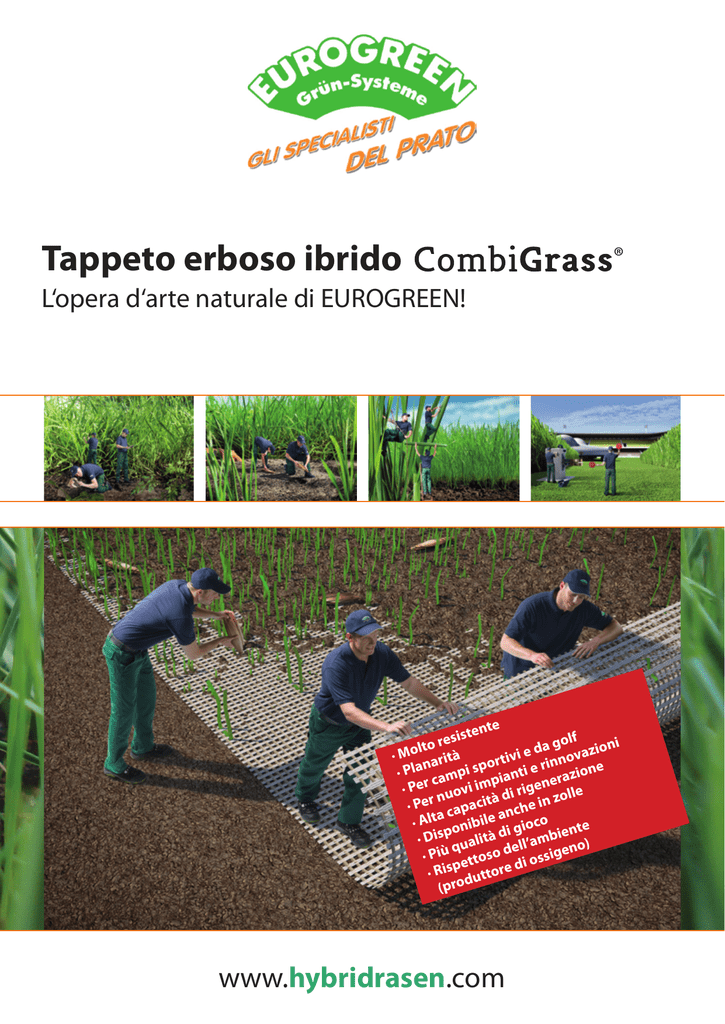 EUROGREEN
Grün-Systeme
GLI SPECIALISTI
DEL PRATO

Tappeto erboso ibrido CombiGrass®

L'opera d'arte naturale di EUROGREEN!

• Molto resistente
• Planarità
• Per campi sportivi e da golf
• Per nuovi impianti e rinnovazioni
• Alta capacità di rigenerazione
• Disponibile anche in zolle
• Più qualità di gioco
• Rispettoso dell'ambiente (produttore di ossigeno)

www.hybridrasen.com